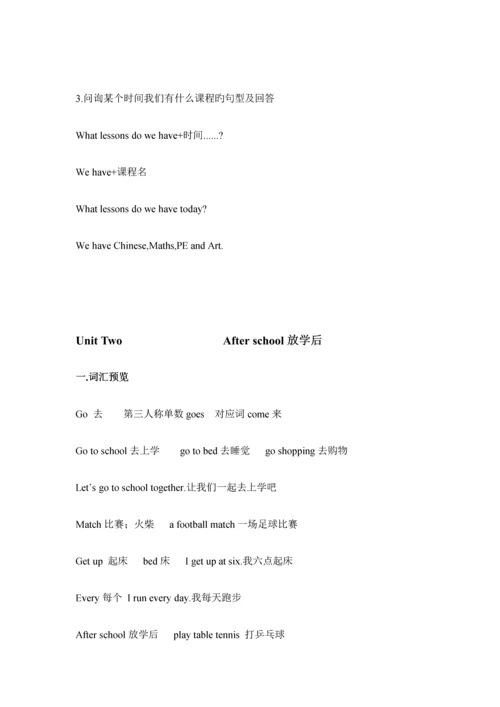 3.问询某个时间我们有什么课程旳句型及回答

What lessons do we have+时间......?

We have+课程名

What lessons do we have today?

We have Chinese,Maths,PE and Art.

Unit Two After school 放学后

一.词汇预览

Go 去 第三人称单数 goes 对应词 come 来

Go to school 去上学 go to bed 去睡觉 go shopping 去购物

Let's go to school together.让我们一起去上学吧

Match 比赛；火柴 a football match 一场足球比赛

Get up 起床 bed 床 I get up at six.我六点起床

Every 每个 I run every day.我每天跑步

After school 放学后 play table tennis 打乒乓球